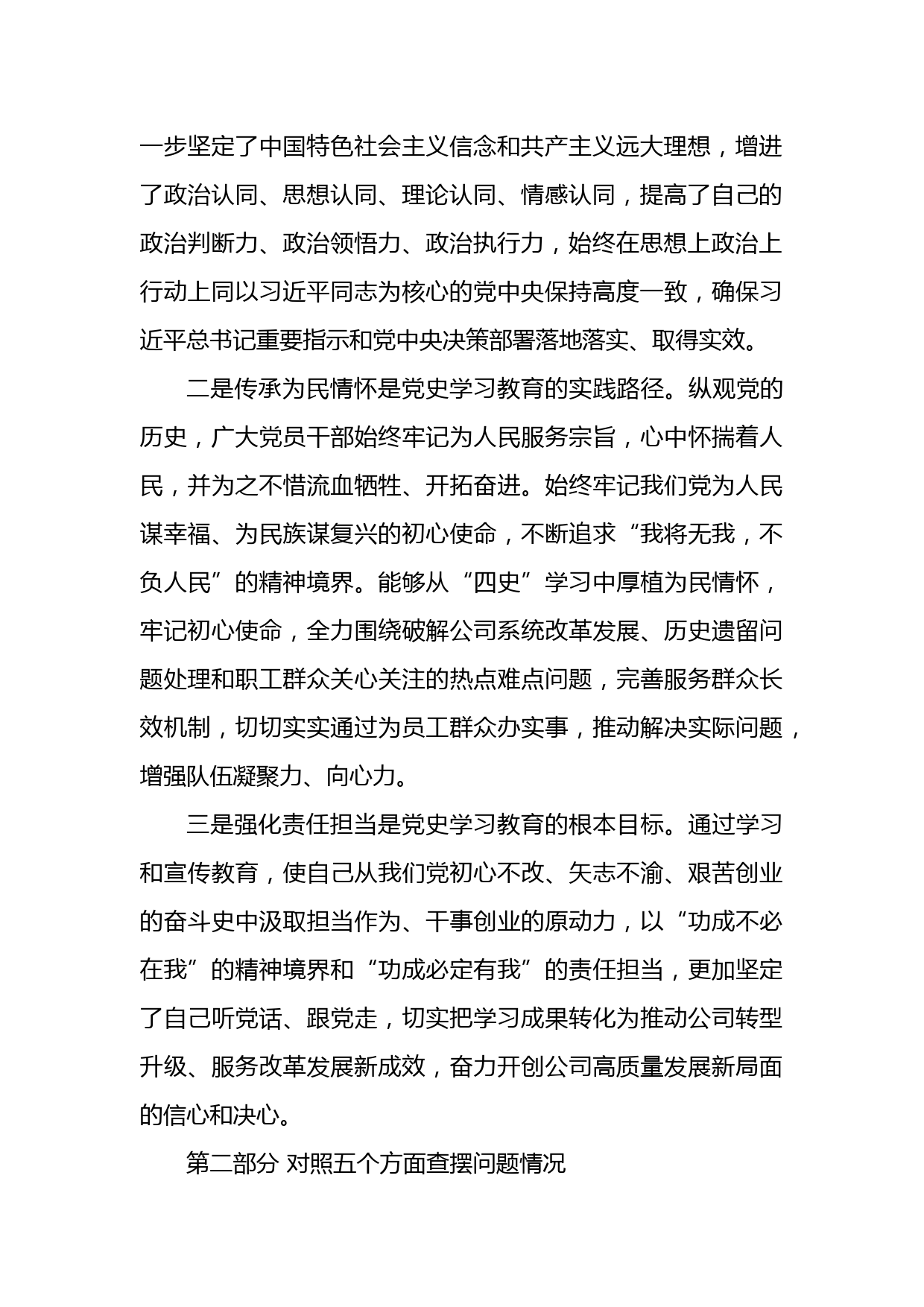 一步坚定了中国特色社会主义信念和共产主义远大理想，增进了政治认同、思想认同、理论认同、情感认同，提高了自己的政治判断力、政治领悟力、政治执行力，始终在思想上政治上行动上同以习近平同志为核心的党中央保持高度一致，确保习近平总书记重要指示和党中央决策部署落地落实、取得实效。

二是传承为民情怀是党史学习教育的实践路径。纵观党的历史，广大党员干部始终牢记为人民服务宗旨，心中怀揣着人民，并为之不惜流血牺牲、开拓奋进。始终牢记我们党为人民谋幸福、为民族谋复兴的初心使命，不断追求“我将无我，不负人民”的精神境界。能够从“四史”学习中厚植为民情怀，牢记初心使命，全力围绕破解公司系统改革发展、历史遗留问题处理和职工群众关心关注的热点难点问题，完善服务群众长效机制，切切实实通过为员工群众办实事，推动解决实际问题，增强队伍凝聚力、向心力。

三是强化责任担当是党史学习教育的根本目标。通过学习和宣传教育，使自己从我们党初心不改、矢志不渝、艰苦创业的奋斗史中汲取担当作为、干事创业的原动力，以“功成不必在我”的精神境界和“功成必定有我”的责任担当，更加坚定了自己听党话、跟党走，切实把学习成果转化为推动公司转型升级、服务改革发展新成效，奋力开创公司高质量发展新局面的信心和决心。

第二部分 对照五个方面查摆问题情况